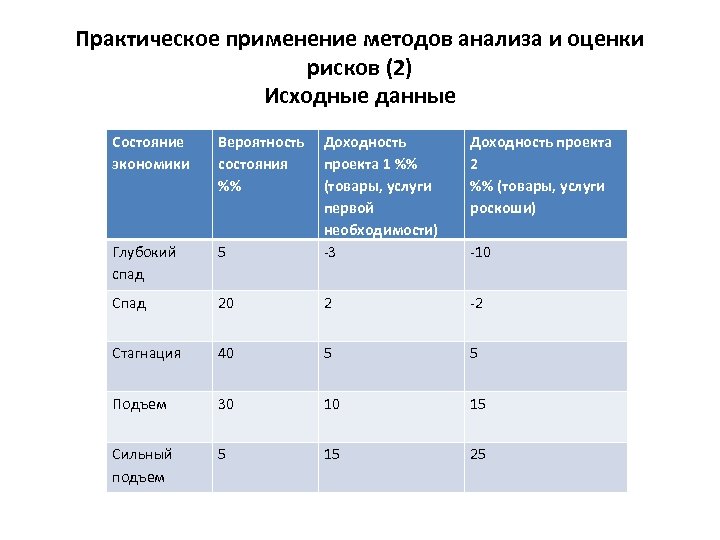 Практическое применение методов анализа и оценки рисков (2)
Исходные данные

| Состояние экономики | Вероятность состояния %% | Доходность проекта 1 %% (товары, услуги первой необходимости) | Доходность проекта 2 %% (товары, услуги роскоши) |
|---|---|---|---|
| Глубокий спад | 5 | -3 | -10 |
| Спад | 20 | 2 | -2 |
| Стагнация | 40 | 5 | 5 |
| Подъем | 30 | 10 | 15 |
| Сильный подъем | 5 | 15 | 25 |